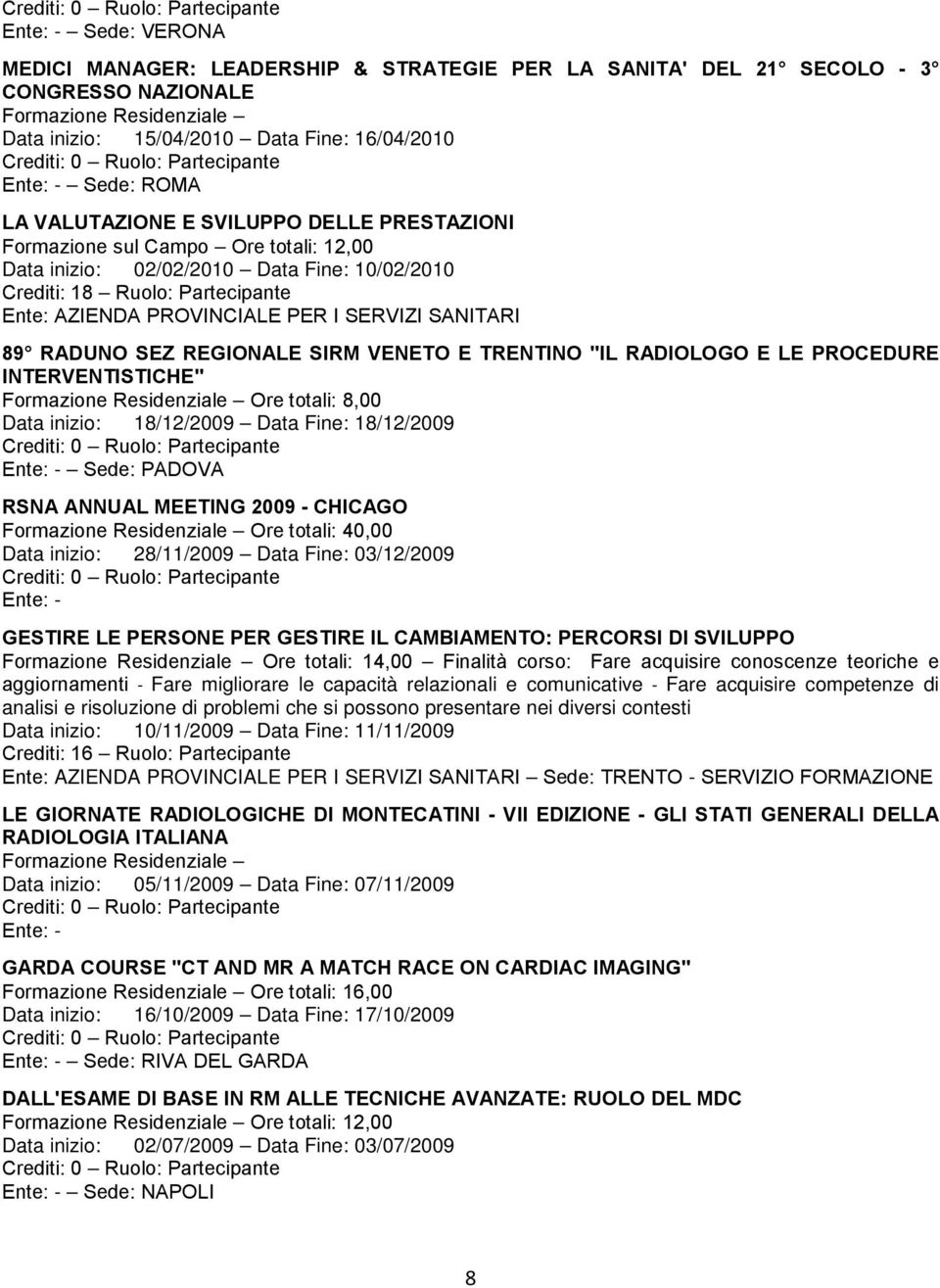 Crediti: 0 – Ruolo: Partecipante
Ente: - – Sede: VERONA

MEDICI MANAGER: LEADERSHIP & STRATEGIE PER LA SANITA' DEL 21 SECOLO - 3 CONGRESSO NAZIONALE
Formazione Residenziale –
Data inizio: 15/04/2010 – Data Fine: 16/04/2010
Crediti: 0 – Ruolo: Partecipante
Ente: - – Sede: ROMA

LA VALUTAZIONE E SVILUPPO DELLE PRESTAZIONI
Formazione sul Campo – Ore totali: 12,00
Data inizio: 02/02/2010 – Data Fine: 10/02/2010
Crediti: 18 – Ruolo: Partecipante
Ente: AZIENDA PROVINCIALE PER I SERVIZI SANITARI

89 RADUNO SEZ REGIONALE SIRM VENETO E TRENTINO "IL RADIOLOGO E LE PROCEDURE INTERVENTISTICHE"
Formazione Residenziale – Ore totali: 8,00
Data inizio: 18/12/2009 – Data Fine: 18/12/2009
Crediti: 0 – Ruolo: Partecipante
Ente: - – Sede: PADOVA

RSNA ANNUAL MEETING 2009 - CHICAGO
Formazione Residenziale – Ore totali: 40,00
Data inizio: 28/11/2009 – Data Fine: 03/12/2009
Crediti: 0 – Ruolo: Partecipante
Ente: -

GESTIRE LE PERSONE PER GESTIRE IL CAMBIAMENTO: PERCORSI DI SVILUPPO
Formazione Residenziale – Ore totali: 14,00 – Finalità corso: Fare acquisire conoscenze teoriche e aggiornamenti - Fare migliorare le capacità relazionali e comunicative - Fare acquisire competenze di analisi e risoluzione di problemi che si possono presentare nei diversi contesti
Data inizio: 10/11/2009 – Data Fine: 11/11/2009
Crediti: 16 – Ruolo: Partecipante
Ente: AZIENDA PROVINCIALE PER I SERVIZI SANITARI – Sede: TRENTO - SERVIZIO FORMAZIONE

LE GIORNATE RADIOLOGICHE DI MONTECATINI - VII EDIZIONE - GLI STATI GENERALI DELLA RADIOLOGIA ITALIANA
Formazione Residenziale –
Data inizio: 05/11/2009 – Data Fine: 07/11/2009
Crediti: 0 – Ruolo: Partecipante
Ente: -

GARDA COURSE "CT AND MR A MATCH RACE ON CARDIAC IMAGING"
Formazione Residenziale – Ore totali: 16,00
Data inizio: 16/10/2009 – Data Fine: 17/10/2009
Crediti: 0 – Ruolo: Partecipante
Ente: - – Sede: RIVA DEL GARDA

DALL'ESAME DI BASE IN RM ALLE TECNICHE AVANZATE: RUOLO DEL MDC
Formazione Residenziale – Ore totali: 12,00
Data inizio: 02/07/2009 – Data Fine: 03/07/2009
Crediti: 0 – Ruolo: Partecipante
Ente: - – Sede: NAPOLI

8